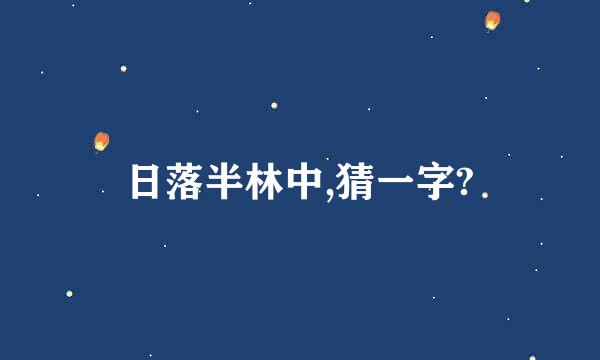 日落半林中,猜一字?